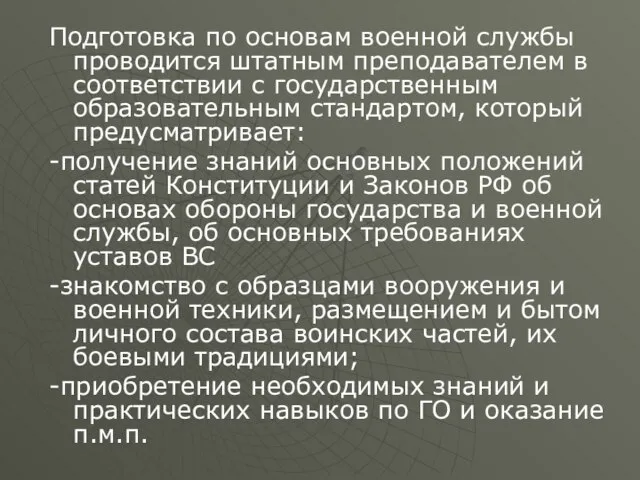 Подготовка по основам военной службы проводится штатным преподавателем в соответствии с государственным образовательным стандартом, который предусматривает:

-получение знаний основных положений статей Конституции и Законов РФ об основах обороны государства и военной службы, об основных требованиях уставов ВС

-знакомство с образцами вооружения и военной техники, размещением и бытом личного состава воинских частей, их боевыми традициями;

-приобретение необходимых знаний и практических навыков по ГО и оказание п.м.п.